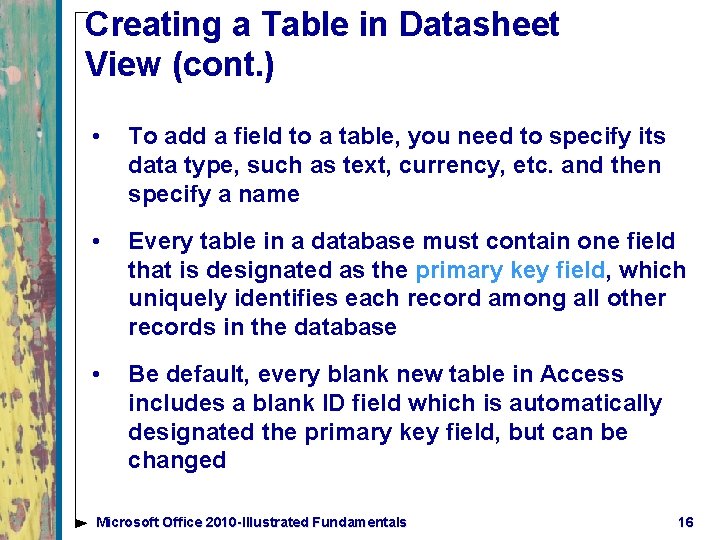 Creating a Table in Datasheet View (cont.)

• To add a field to a table, you need to specify its data type, such as text, currency, etc. and then specify a name

• Every table in a database must contain one field that is designated as the primary key field, which uniquely identifies each record among all other records in the database

• Be default, every blank new table in Access includes a blank ID field which is automatically designated the primary key field, but can be changed

Microsoft Office 2010-Illustrated Fundamentals 16